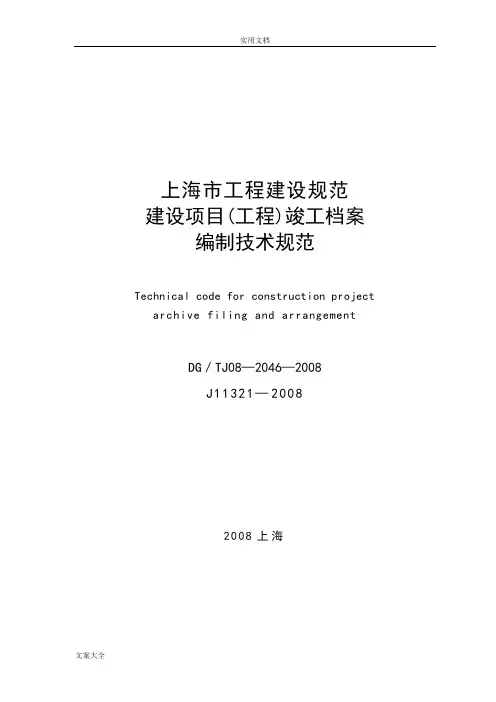 实用文档

上海市工程建设规范
建设项目(工程)竣工档案
编制技术规范

Technical code for construction project
archive filing and arrangement

DG/TJ08—2046—2008
J11321—2008

2008上海

文案大全